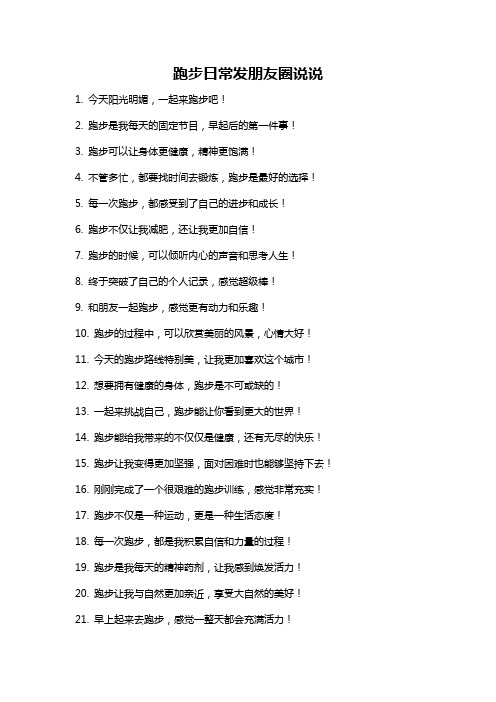 跑步日常发朋友圈说说

1. 今天阳光明媚，一起来跑步吧！

2. 跑步是我每天的固定节目，早起后的第一件事！

3. 跑步可以让身体更健康，精神更饱满！

4. 不管多忙，都要找时间去锻炼，跑步是最好的选择！

5. 每一次跑步，都感受到了自己的进步和成长！

6. 跑步不仅让我减肥，还让我更加自信！

7. 跑步的时候，可以倾听内心的声音和思考人生！

8. 终于突破了自己的个人记录，感觉超级棒！

9. 和朋友一起跑步，感觉更有动力和乐趣！

10. 跑步的过程中，可以欣赏美丽的风景，心情大好！

11. 今天的跑步路线特别美，让我更加喜欢这个城市！

12. 想要拥有健康的身体，跑步是不可或缺的！

13. 一起来挑战自己，跑步能让你看到更大的世界！

14. 跑步能给我带来的不仅仅是健康，还有无尽的快乐！

15. 跑步让我变得更加坚强，面对困难时也能够坚持下去！

16. 刚刚完成了一个很艰难的跑步训练，感觉非常充实！

17. 跑步不仅是一种运动，更是一种生活态度！

18. 每一次跑步，都是我积累自信和力量的过程！

19. 跑步是我每天的精神药剂，让我感到焕发活力！

20. 跑步让我与自然更加亲近，享受大自然的美好！

21. 早上起来去跑步，感觉一整天都会充满活力！